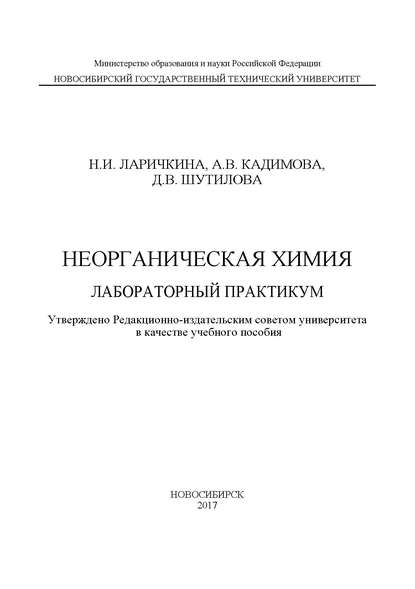 Министерство образования и науки Российской Федерации
НОВОСИБИРСКИЙ ГОСУДАРСТВЕННЫЙ ТЕХНИЧЕСКИЙ УНИВЕРСИТЕТ

Н.И. ЛАРИЧКИНА, А.В. КАДИМОВА,
Д.В. ШУТИЛОВА

НЕОРГАНИЧЕСКАЯ ХИМИЯ

ЛАБОРАТОРНЫЙ ПРАКТИКУМ

Утверждено Редакционно-издательским советом университета в качестве учебного пособия

НОВОСИБИРСК
2017